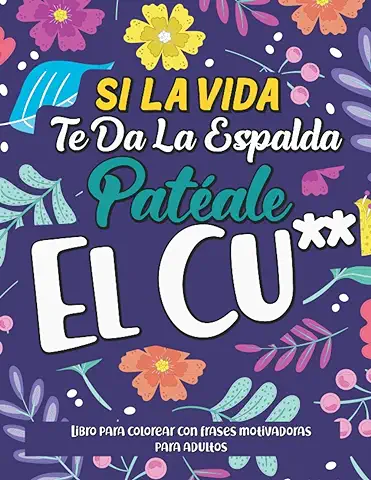 SI LA VIDA
Te Da La Espalda
Patéale
EL CU**

Libro para colorear con frases motivadoras para adultos